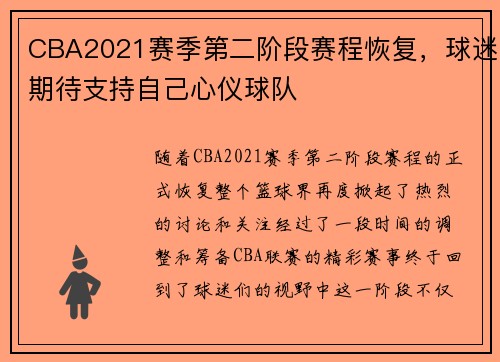 CBA2021赛季第二阶段赛程恢复，球迷期待支持自己心仪球队

随着CBA2021赛季第二阶段赛程的正式恢复整个篮球界再度掀起了热烈的讨论和关注经过了一段时间的调整和筹备CBA联赛的精彩赛事终于回到了球迷们的视野中这一阶段不仅